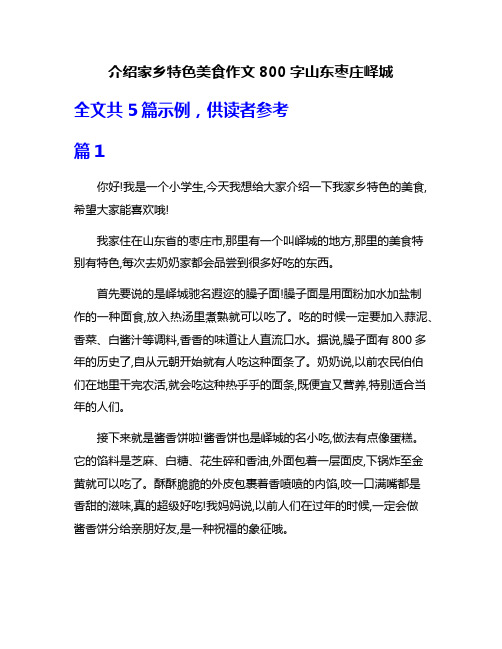 介绍家乡特色美食作文 800 字山东枣庄峄城

全文共 5 篇示例，供读者参考

篇 1

你好!我是一个小学生,今天我想给大家介绍一下我家乡特色的美食,希望大家能喜欢哦!

我家住在山东省的枣庄市,那里有一个叫峄城的地方,那里的美食特别有特色,每次去奶奶家都会品尝到很多好吃的东西。

首先要说的是峄城驰名遐迩的臊子面!臊子面是用面粉加水加盐制作的一种面食,放入热汤里煮熟就可以吃了。吃的时候一定要加入蒜泥、香菜、白酱汁等调料,香香的味道让人直流口水。据说,臊子面有 800 多年的历史了,自从元朝开始就有人吃这种面条了。奶奶说,以前农民伯伯们在地里干完农活,就会吃这种热乎乎的面条,既便宜又营养,特别适合当年的人们。

接下来就是酱香饼啦!酱香饼也是峄城的名小吃,做法有点像蛋糕。它的馅料是芝麻、白糖、花生碎和香油,外面包着一层面皮,下锅炸至金黄就可以吃了。酥酥脆脆的外皮包裹着香喷喷的内馅,咬一口满嘴都是香甜的滋味,真的超级好吃!我妈妈说,以前人们在过年的时候,一定会做酱香饼分给亲朋好友,是一种祝福的象征哦。